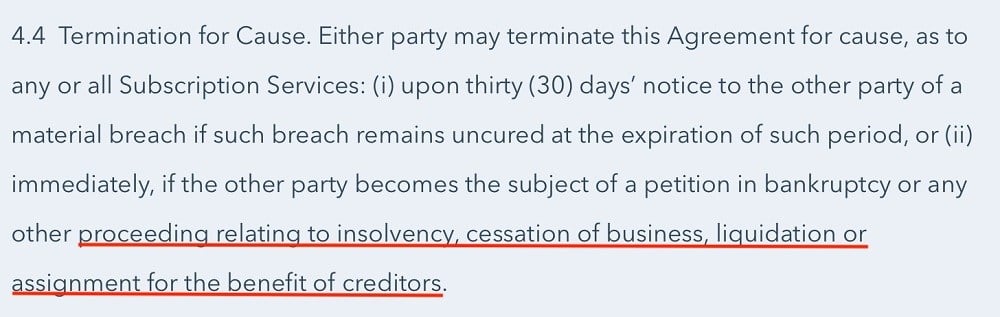 4.4 Termination for Cause. Either party may terminate this Agreement for cause, as to any or all Subscription Services: (i) upon thirty (30) days' notice to the other party of a material breach if such breach remains uncured at the expiration of such period, or (ii) immediately, if the other party becomes the subject of a petition in bankruptcy or any other proceeding relating to insolvency, cessation of business, liquidation or assignment for the benefit of creditors.